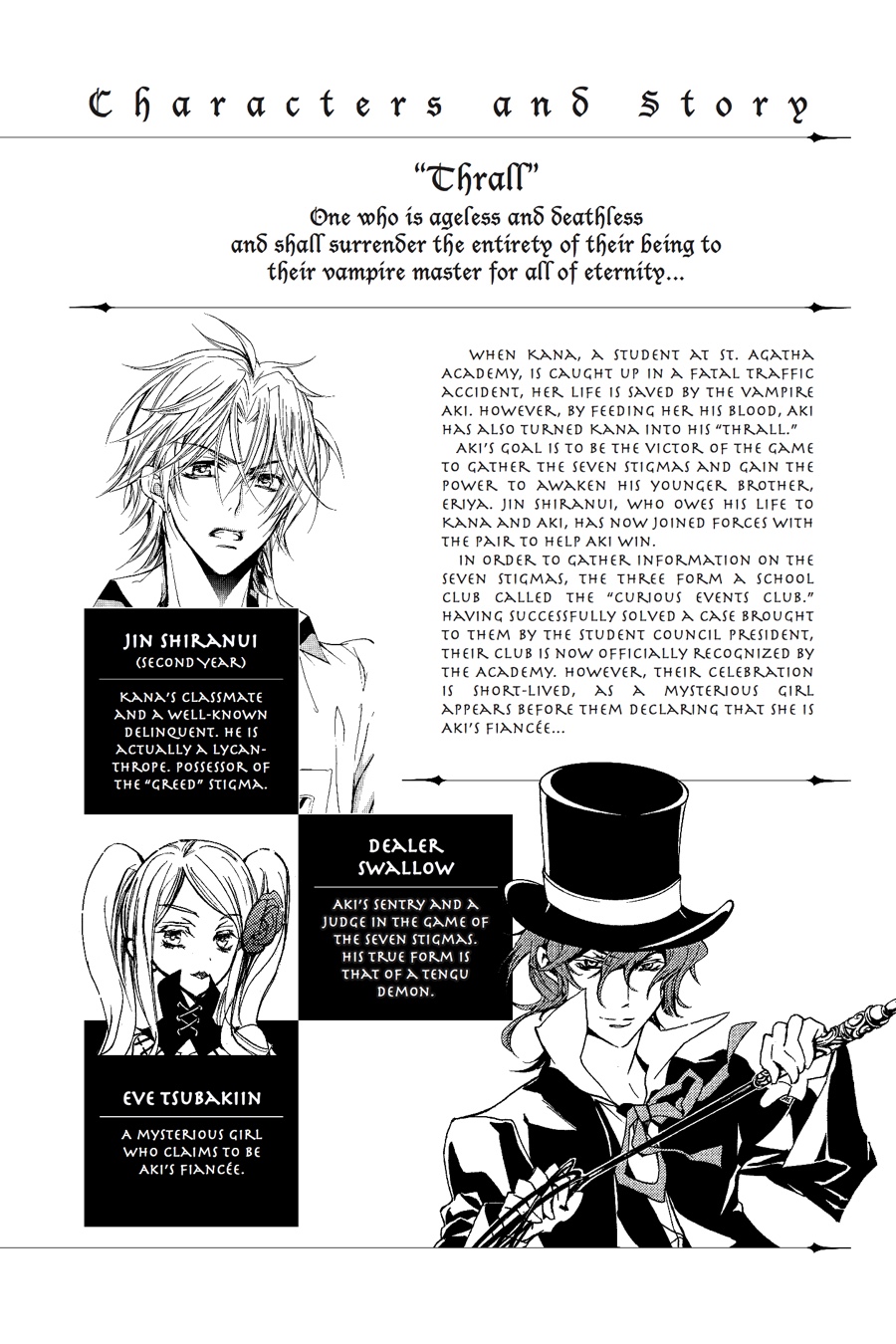 Characters and Story

"Thrall"

One who is ageless and deathless and shall surrender the entirety of their being to their vampire master for all of eternity...

WHEN KANA, A STUDENT AT ST. AGATHA ACADEMY, IS CAUGHT UP IN A FATAL TRAFFIC ACCIDENT, HER LIFE IS SAVED BY THE VAMPIRE AKI. HOWEVER, BY FEEDING HER HIS BLOOD, AKI HAS ALSO TURNED KANA INTO HIS "THRALL."

AKI'S GOAL IS TO BE THE VICTOR OF THE GAME TO GATHER THE SEVEN STIGMAS AND GAIN THE POWER TO AWAKEN HIS YOUNGER BROTHER, ERIYA. JIN SHIRANUI, WHO OWES HIS LIFE TO KANA AND AKI, HAS NOW JOINED FORCES WITH THE PAIR TO HELP AKI WIN.

IN ORDER TO GATHER INFORMATION ON THE SEVEN STIGMAS, THE THREE FORM A SCHOOL CLUB CALLED THE "CURIOUS EVENTS CLUB." HAVING SUCCESSFULLY SOLVED A CASE BROUGHT TO THEM BY THE STUDENT COUNCIL PRESIDENT, THEIR CLUB IS NOW OFFICIALLY RECOGNIZED BY THE ACADEMY. HOWEVER, THEIR CELEBRATION IS SHORT-LIVED, AS A MYSTERIOUS GIRL APPEARS BEFORE THEM DECLARING THAT SHE IS AKI'S FIANCÉE...

JIN SHIRANUI
(SECOND YEAR)

KANA'S CLASSMATE AND A WELL-KNOWN DELINQUENT. HE IS ACTUALLY A LYCANTHROPE. POSSESSOR OF THE "GREED" STIGMA.

DEALER SWALLOW

AKI'S SENTRY AND A JUDGE IN THE GAME OF THE SEVEN STIGMAS. HIS TRUE FORM IS THAT OF A TENGU DEMON.

EVE TSUBAKIIN

A MYSTERIOUS GIRL WHO CLAIMS TO BE AKI'S FIANCÉE.